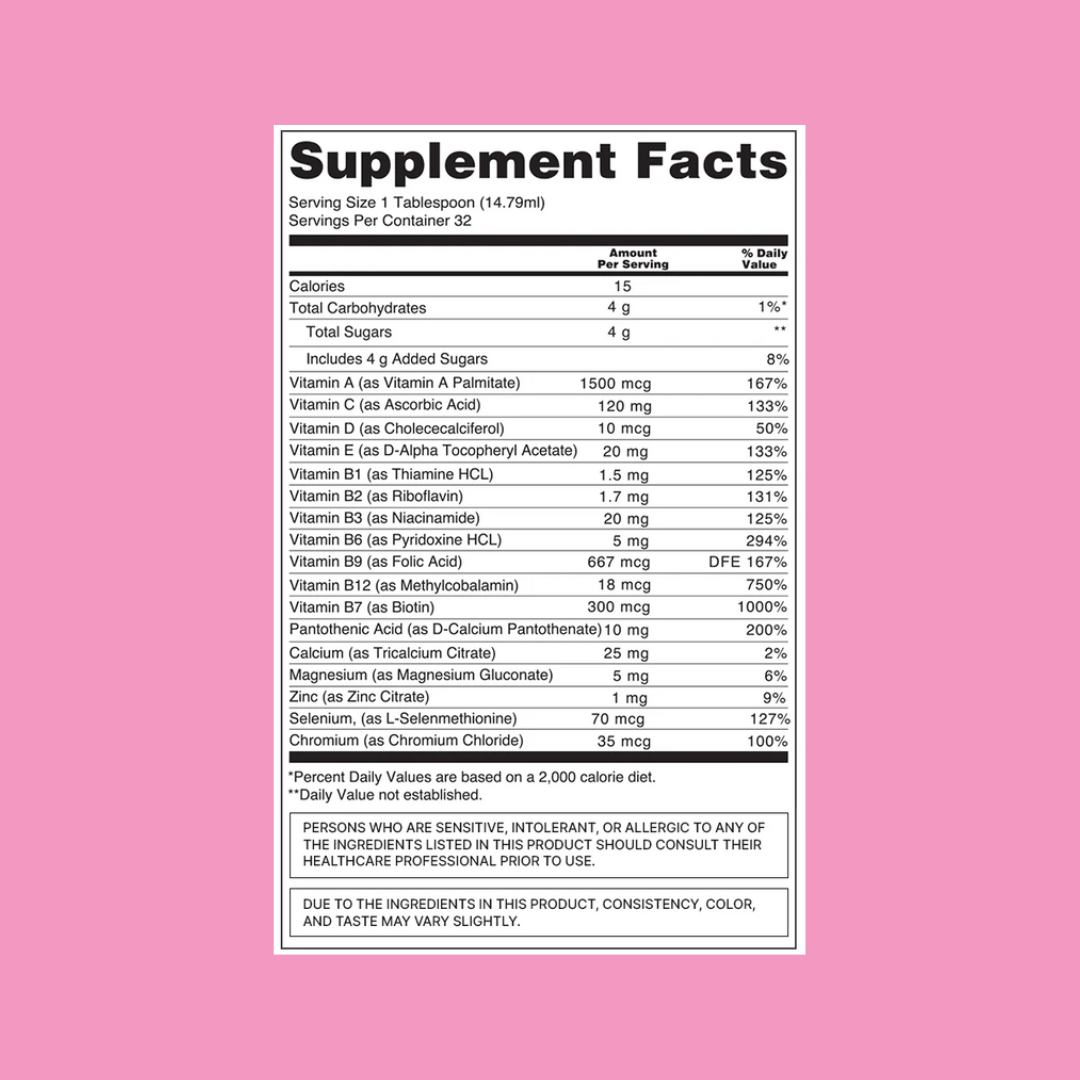 Supplement Facts

Serving Size 1 Tablespoon (14.79ml)
Servings Per Container 32

|  | Amount Per Serving | % Daily Value |
|---|---|---|
| Calories | 15 |  |
| Total Carbohydrates | 4 g | 1%* |
| Total Sugars | 4 g | ** |
| Includes 4 g Added Sugars |  | 8% |
| Vitamin A (as Vitamin A Palmitate) | 1500 mcg | 167% |
| Vitamin C (as Ascorbic Acid) | 120 mg | 133% |
| Vitamin D (as Cholececalciferol) | 10 mcg | 50% |
| Vitamin E (as D-Alpha Tocopheryl Acetate) | 20 mg | 133% |
| Vitamin B1 (as Thiamine HCL) | 1.5 mg | 125% |
| Vitamin B2 (as Riboflavin) | 1.7 mg | 131% |
| Vitamin B3 (as Niacinamide) | 20 mg | 125% |
| Vitamin B6 (as Pyridoxine HCL) | 5 mg | 294% |
| Vitamin B9 (as Folic Acid) | 667 mcg | DFE 167% |
| Vitamin B12 (as Methylcobalamin) | 18 mcg | 750% |
| Vitamin B7 (as Biotin) | 300 mcg | 1000% |
| Pantothenic Acid (as D-Calcium Pantothenate) | 10 mg | 200% |
| Calcium (as Tricalcium Citrate) | 25 mg | 2% |
| Magnesium (as Magnesium Gluconate) | 5 mg | 6% |
| Zinc (as Zinc Citrate) | 1 mg | 9% |
| Selenium, (as L-Selenmethionine) | 70 mcg | 127% |
| Chromium (as Chromium Chloride) | 35 mcg | 100% |

*Percent Daily Values are based on a 2,000 calorie diet.
**Daily Value not established.

PERSONS WHO ARE SENSITIVE, INTOLERANT, OR ALLERGIC TO ANY OF THE INGREDIENTS LISTED IN THIS PRODUCT SHOULD CONSULT THEIR HEALTHCARE PROFESSIONAL PRIOR TO USE.

DUE TO THE INGREDIENTS IN THIS PRODUCT, CONSISTENCY, COLOR, AND TASTE MAY VARY SLIGHTLY.